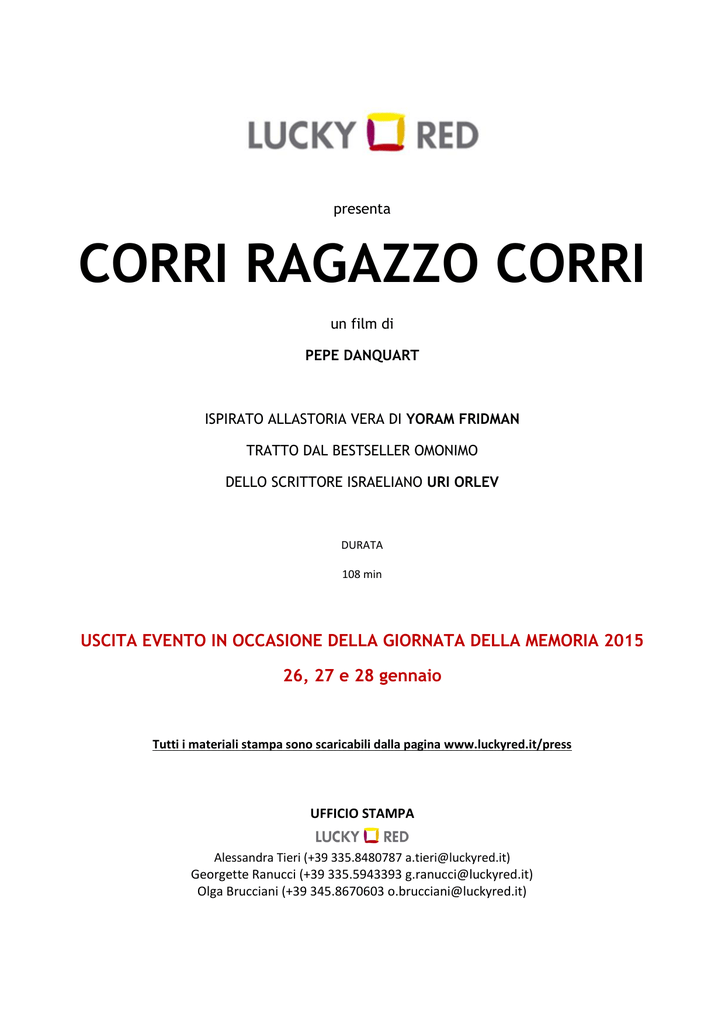 LUCKY RED

presenta

CORRI RAGAZZO CORRI

un film di

PEPE DANQUART

ISPIRATO ALLASTORIA VERA DI YORAM FRIDMAN

TRATTO DAL BESTSELLER OMONIMO

DELLO SCRITTORE ISRAELIANO URI ORLEV

DURATA

108 min

USCITA EVENTO IN OCCASIONE DELLA GIORNATA DELLA MEMORIA 2015

26, 27 e 28 gennaio

Tutti i materiali stampa sono scaricabili dalla pagina www.luckyred.it/press

UFFICIO STAMPA

LUCKY RED

Alessandra Tieri (+39 335.8480787 a.tieri@luckyred.it)
Georgette Ranucci (+39 335.5943393 g.ranucci@luckyred.it)
Olga Brucciani (+39 345.8670603 o.brucciani@luckyred.it)